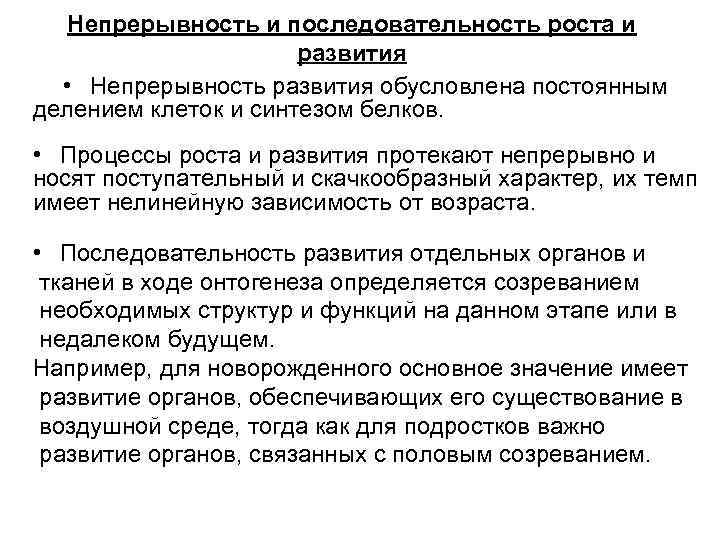 Непрерывность и последовательность роста и развития

• Непрерывность развития обусловлена постоянным делением клеток и синтезом белков.

• Процессы роста и развития протекают непрерывно и носят поступательный и скачкообразный характер, их темп имеет нелинейную зависимость от возраста.

• Последовательность развития отдельных органов и тканей в ходе онтогенеза определяется созреванием необходимых структур и функций на данном этапе или в недалеком будущем.

Например, для новорожденного основное значение имеет развитие органов, обеспечивающих его существование в воздушной среде, тогда как для подростков важно развитие органов, связанных с половым созреванием.